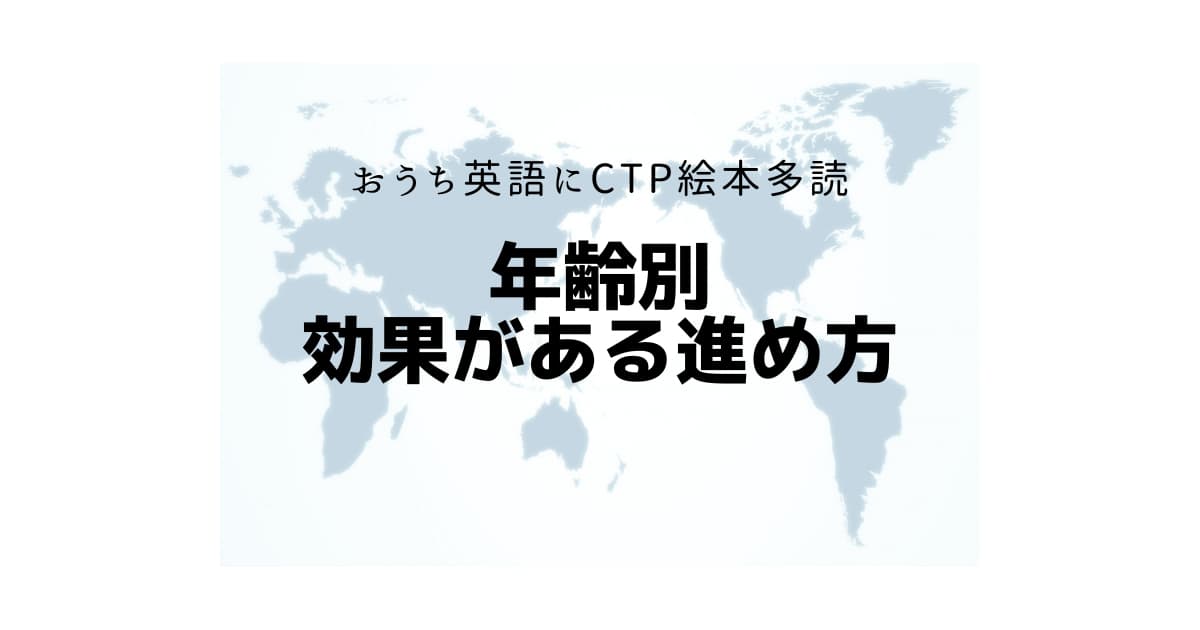 おうち英語にCTP絵本多読

年齢別
効果がある進め方